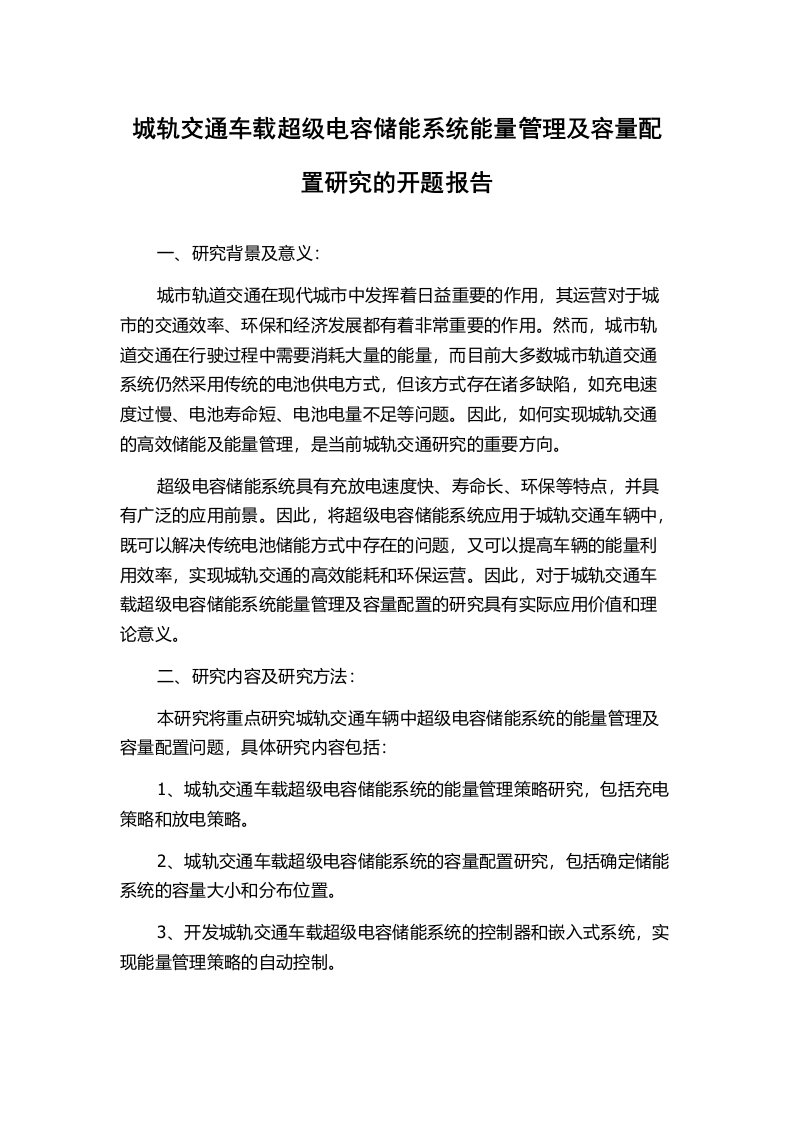 城轨交通车载超级电容储能系统能量管理及容量配置研究的开题报告

一、研究背景及意义：

城市轨道交通在现代城市中发挥着日益重要的作用，其运营对于城市的交通效率、环保和经济发展都有着非常重要的作用。然而，城市轨道交通在行驶过程中需要消耗大量的能量，而目前大多数城市轨道交通系统仍然采用传统的电池供电方式，但该方式存在诸多缺陷，如充电速度过慢、电池寿命短、电池电量不足等问题。因此，如何实现城轨交通的高效储能及能量管理，是当前城轨交通研究的重要方向。

超级电容储能系统具有充放电速度快、寿命长、环保等特点，并具有广泛的应用前景。因此，将超级电容储能系统应用于城轨交通车辆中，既可以解决传统电池储能方式中存在的问题，又可以提高车辆的能量利用效率，实现城轨交通的高效能耗和环保运营。因此，对于城轨交通车载超级电容储能系统能量管理及容量配置的研究具有实际应用价值和理论意义。

二、研究内容及研究方法：

本研究将重点研究城轨交通车辆中超级电容储能系统的能量管理及容量配置问题，具体研究内容包括：

1、城轨交通车载超级电容储能系统的能量管理策略研究，包括充电策略和放电策略。

2、城轨交通车载超级电容储能系统的容量配置研究，包括确定储能系统的容量大小和分布位置。

3、开发城轨交通车载超级电容储能系统的控制器和嵌入式系统，实现能量管理策略的自动控制。